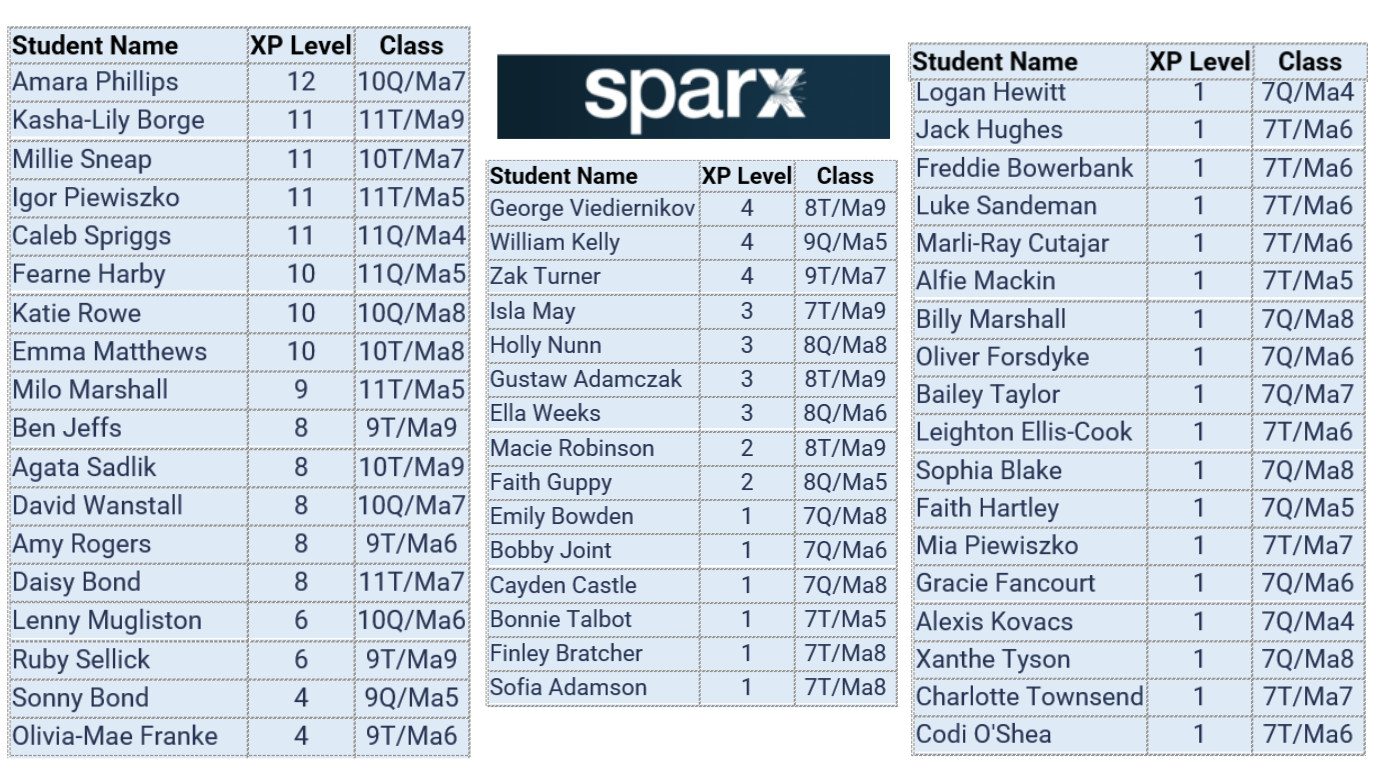 | Student Name | XP Level | Class |
|---|---|---|
| Amara Phillips | 12 | 10Q/Ma7 |
| Kasha-Lily Borge | 11 | 11T/Ma9 |
| Millie Sneap | 11 | 10T/Ma7 |
| Igor Piewiszko | 11 | 11T/Ma5 |
| Caleb Spriggs | 11 | 11Q/Ma4 |
| Fearne Harby | 10 | 11Q/Ma5 |
| Katie Rowe | 10 | 10Q/Ma8 |
| Emma Matthews | 10 | 10T/Ma8 |
| Milo Marshall | 9 | 11T/Ma5 |
| Ben Jeffs | 8 | 9T/Ma9 |
| Agata Sadlik | 8 | 10T/Ma9 |
| David Wanstall | 8 | 10Q/Ma7 |
| Amy Rogers | 8 | 9T/Ma6 |
| Daisy Bond | 8 | 11T/Ma7 |
| Lenny Mugliston | 6 | 10Q/Ma6 |
| Ruby Sellick | 6 | 9T/Ma9 |
| Sonny Bond | 4 | 9Q/Ma5 |
| Olivia-Mae Franke | 4 | 9T/Ma6 |

sparx

| Student Name | XP Level | Class |
|---|---|---|
| George Viediernikov | 4 | 8T/Ma9 |
| William Kelly | 4 | 9Q/Ma5 |
| Zak Turner | 4 | 9T/Ma7 |
| Isla May | 3 | 7T/Ma9 |
| Holly Nunn | 3 | 8Q/Ma8 |
| Gustaw Adamczak | 3 | 8T/Ma9 |
| Ella Weeks | 3 | 8Q/Ma6 |
| Macie Robinson | 2 | 8T/Ma9 |
| Faith Guppy | 2 | 8Q/Ma5 |
| Emily Bowden | 1 | 7Q/Ma8 |
| Bobby Joint | 1 | 7Q/Ma6 |
| Cayden Castle | 1 | 7Q/Ma8 |
| Bonnie Talbot | 1 | 7T/Ma5 |
| Finley Bratcher | 1 | 7T/Ma8 |
| Sofia Adamson | 1 | 7T/Ma8 |

| Student Name | XP Level | Class |
|---|---|---|
| Logan Hewitt | 1 | 7Q/Ma4 |
| Jack Hughes | 1 | 7T/Ma6 |
| Freddie Bowerbank | 1 | 7T/Ma6 |
| Luke Sandeman | 1 | 7T/Ma6 |
| Marli-Ray Cutajar | 1 | 7T/Ma6 |
| Alfie Mackin | 1 | 7T/Ma5 |
| Billy Marshall | 1 | 7Q/Ma8 |
| Oliver Forsdyke | 1 | 7Q/Ma6 |
| Bailey Taylor | 1 | 7Q/Ma7 |
| Leighton Ellis-Cook | 1 | 7T/Ma6 |
| Sophia Blake | 1 | 7Q/Ma8 |
| Faith Hartley | 1 | 7Q/Ma5 |
| Mia Piewiszko | 1 | 7T/Ma7 |
| Gracie Fancourt | 1 | 7Q/Ma6 |
| Alexis Kovacs | 1 | 7Q/Ma4 |
| Xanthe Tyson | 1 | 7Q/Ma8 |
| Charlotte Townsend | 1 | 7T/Ma7 |
| Codi O'Shea | 1 | 7T/Ma6 |